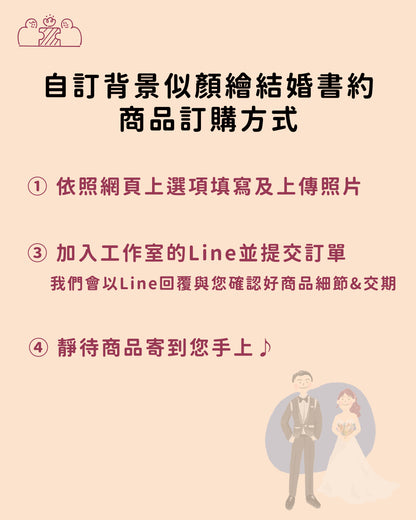 自訂背景似顏繪結婚書約
商品訂購方式

① 依照網頁上選項填寫及上傳照片

③ 加入工作室的Line並提交訂單
我們會以Line回覆與您確認好商品細節&交期

④ 靜待商品寄到您手上♪